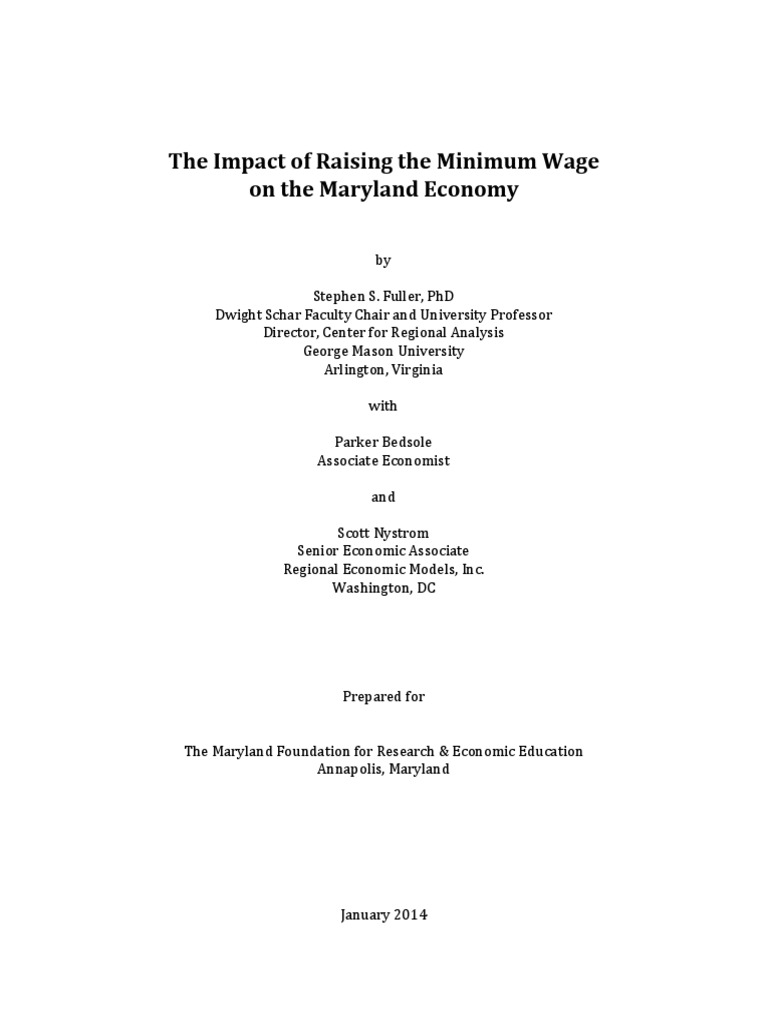 The Impact of Raising the Minimum Wage
on the Maryland Economy

by

Stephen S. Fuller, PhD
Dwight Schar Faculty Chair and University Professor
Director, Center for Regional Analysis
George Mason University
Arlington, Virginia

with

Parker Bedsole
Associate Economist

and

Scott Nystrom
Senior Economic Associate
Regional Economic Models, Inc.
Washington, DC

Prepared for

The Maryland Foundation for Research & Economic Education
Annapolis, Maryland

January 2014